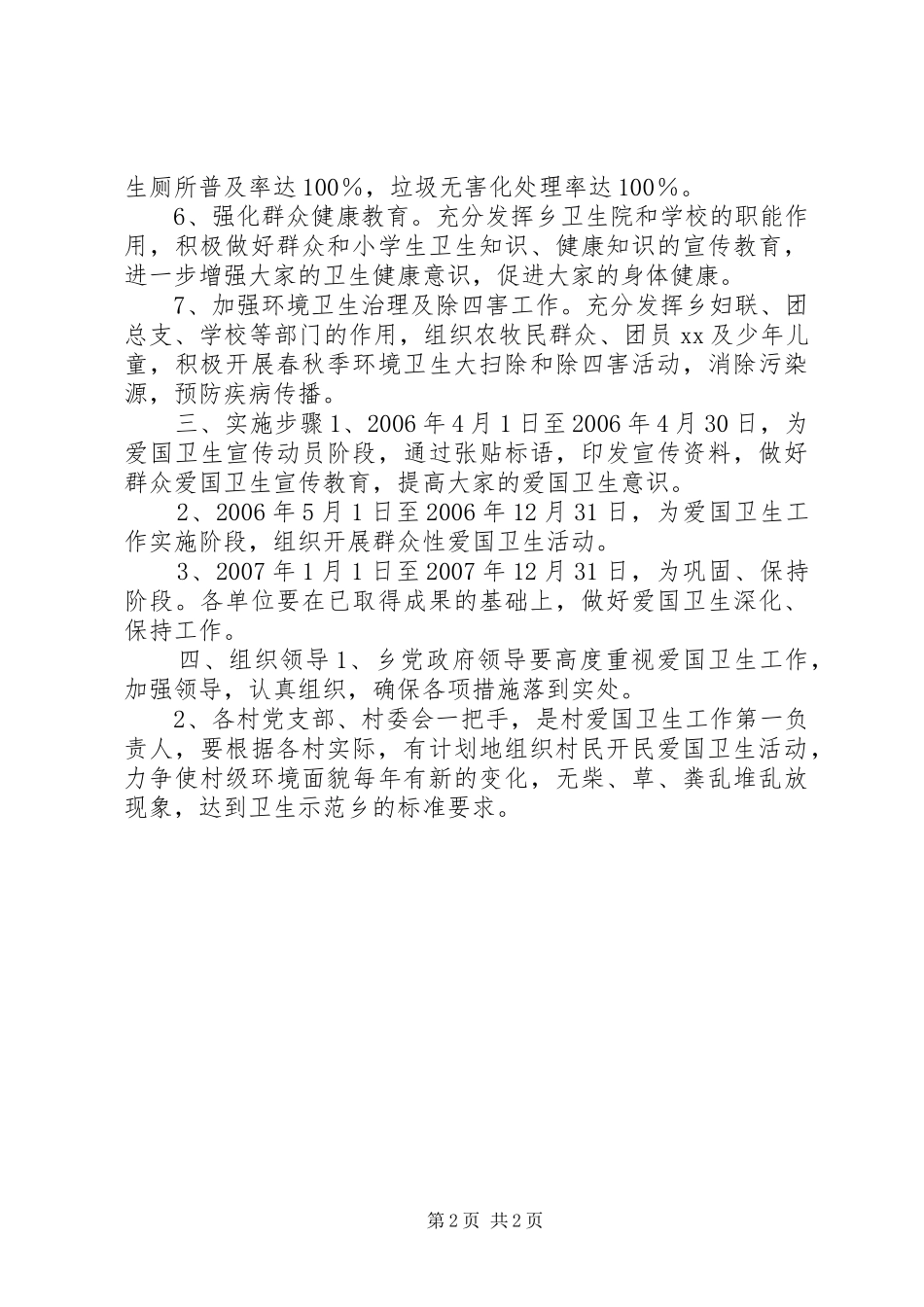 生厕所普及率达100％，垃圾无害化处理率达100％。

6、强化群众健康教育。充分发挥乡卫生院和学校的职能作用，积极做好群众和小学生卫生知识、健康知识的宣传教育，进一步增强大家的卫生健康意识，促进大家的身体健康。

7、加强环境卫生治理及除四害工作。充分发挥乡妇联、团总支、学校等部门的作用，组织农牧民群众、团员xx及少年儿童，积极开展春秋季环境卫生大扫除和除四害活动，消除污染源，预防疾病传播。

三、实施步骤1、2006年4月1日至2006年4月30日，为爱国卫生宣传动员阶段，通过张贴标语，印发宣传资料，做好群众爱国卫生宣传教育，提高大家的爱国卫生意识。

2、2006年5月1日至2006年12月31日，为爱国卫生工作实施阶段，组织开展群众性爱国卫生活动。

3、2007年1月1日至2007年12月31日，为巩固、保持阶段。各单位要在已取得成果的基础上，做好爱国卫生深化、保持工作。

四、组织领导1、乡党政府领导要高度重视爱国卫生工作，加强领导，认真组织，确保各项措施落到实处。

2、各村党支部、村委会一把手，是村爱国卫生工作第一负责人，要根据各村实际，有计划地组织村民开民爱国卫生活动，力争使村级环境面貌每年有新的变化，无柴、草、粪乱堆乱放现象，达到卫生示范乡的标准要求。

第2页 共2页